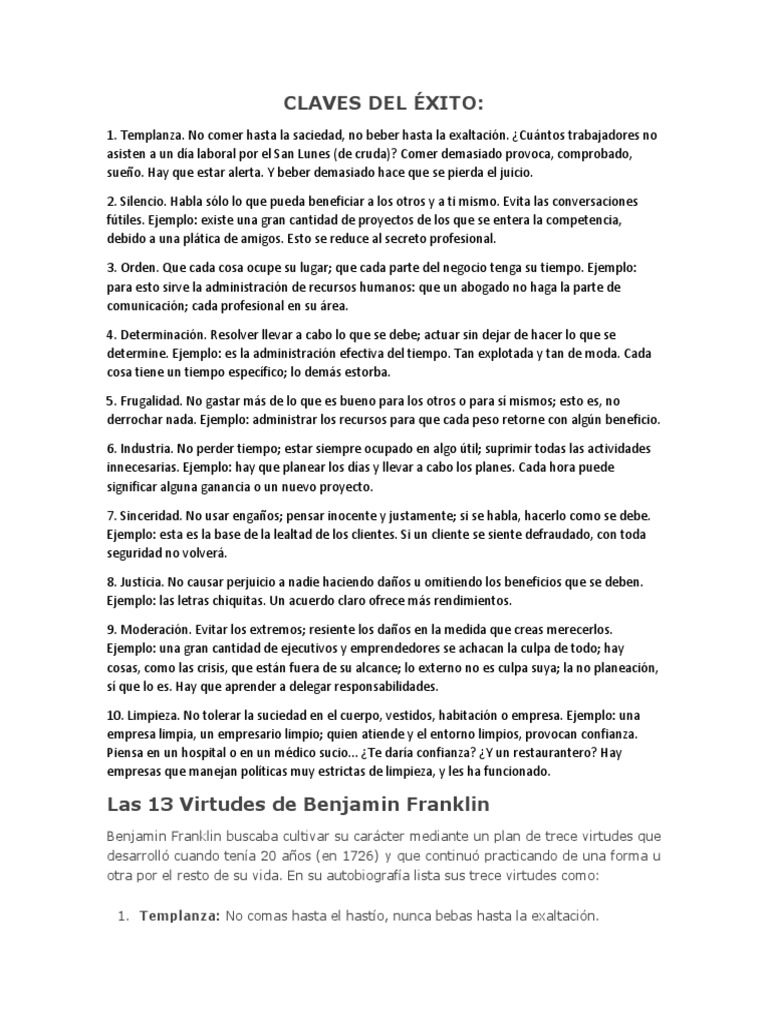 CLAVES DEL ÉXITO:

1. Templanza. No comer hasta la saciedad, no beber hasta la exaltación. ¿Cuántos trabajadores no asisten a un día laboral por el San Lunes (de cruda)? Comer demasiado provoca, comprobado, sueño. Hay que estar alerta. Y beber demasiado hace que se pierda el juicio.

2. Silencio. Habla sólo lo que pueda beneficiar a los otros y a ti mismo. Evita las conversaciones fútiles. Ejemplo: existe una gran cantidad de proyectos de los que se entera la competencia, debido a una plática de amigos. Esto se reduce al secreto profesional.

3. Orden. Que cada cosa ocupe su lugar; que cada parte del negocio tenga su tiempo. Ejemplo: para esto sirve la administración de recursos humanos: que un abogado no haga la parte de comunicación; cada profesional en su área.

4. Determinación. Resolver llevar a cabo lo que se debe; actuar sin dejar de hacer lo que se determine. Ejemplo: es la administración efectiva del tiempo. Tan explotada y tan de moda. Cada cosa tiene un tiempo específico; lo demás estorba.

5. Frugalidad. No gastar más de lo que es bueno para los otros o para sí mismos; esto es, no derrochar nada. Ejemplo: administrar los recursos para que cada peso retorne con algún beneficio.

6. Industria. No perder tiempo; estar siempre ocupado en algo útil; suprimir todas las actividades innecesarias. Ejemplo: hay que planear los días y llevar a cabo los planes. Cada hora puede significar alguna ganancia o un nuevo proyecto.

7. Sinceridad. No usar engaños; pensar inocente y justamente; si se habla, hacerlo como se debe. Ejemplo: esta es la base de la lealtad de los clientes. Si un cliente se siente defraudado, con toda seguridad no volverá.

8. Justicia. No causar perjuicio a nadie haciendo daños u omitiendo los beneficios que se deben. Ejemplo: las letras chiquitas. Un acuerdo claro ofrece más rendimientos.

9. Moderación. Evitar los extremos; resiente los daños en la medida que creas merecerlos. Ejemplo: una gran cantidad de ejecutivos y emprendedores se achacan la culpa de todo; hay cosas, como las crisis, que están fuera de su alcance; lo externo no es culpa suya; la no planeación, sí que lo es. Hay que aprender a delegar responsabilidades.

10. Limpieza. No tolerar la suciedad en el cuerpo, vestidos, habitación o empresa. Ejemplo: una empresa limpia, un empresario limpio; quien atiende y el entorno limpios, provocan confianza. Piensa en un hospital o en un médico sucio... ¿Te daría confianza? ¿Y un restaurantero? Hay empresas que manejan políticas muy estrictas de limpieza, y les ha funcionado.

Las 13 Virtudes de Benjamin Franklin

Benjamin Franklin buscaba cultivar su carácter mediante un plan de trece virtudes que desarrolló cuando tenía 20 años (en 1726) y que continuó practicando de una forma u otra por el resto de su vida. En su autobiografía lista sus trece virtudes como:

1. Templanza: No comas hasta el hastío, nunca bebas hasta la exaltación.